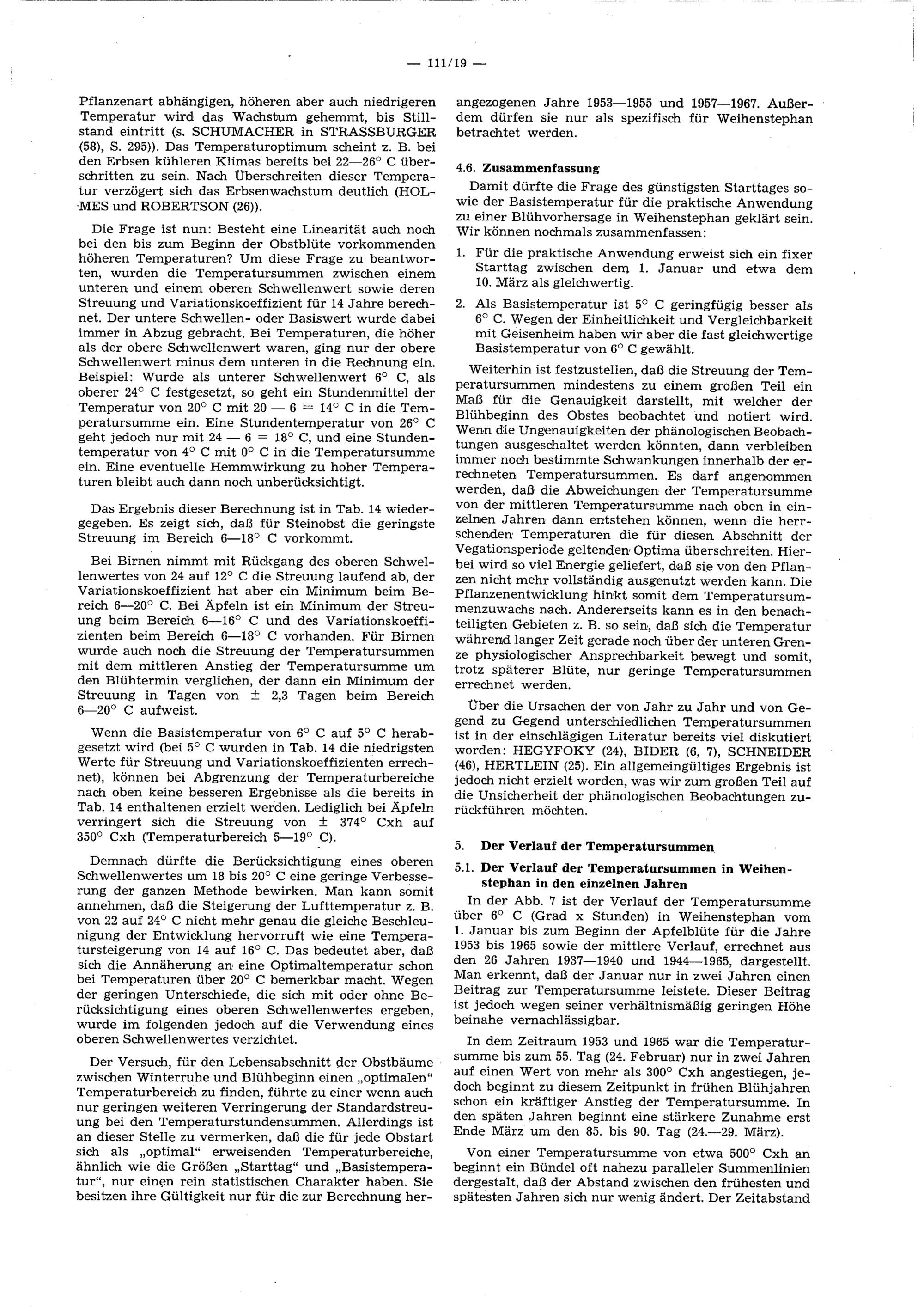 — 111/19 —

Pflanzenart abhängigen, höheren aber auch niedrigeren Temperatur wird das Wachstum gehemmt, bis Stillstand eintritt (s. SCHUMACHER in STRASSBURGER (58), S. 295)). Das Temperaturoptimum scheint z. B. bei den Erbsen kühleren Klimas bereits bei 22—26° C überschritten zu sein. Nach Überschreiten dieser Temperatur verzögert sich das Erbsenwachstum deutlich (HOLMES und ROBERTSON (26)).

Die Frage ist nun: Besteht eine Linearität auch noch bei den bis zum Beginn der Obstblüte vorkommenden höheren Temperaturen? Um diese Frage zu beantworten, wurden die Temperatursummen zwischen einem unteren und einem oberen Schwellenwert sowie deren Streuung und Variationskoeffizient für 14 Jahre berechnet. Der untere Schwellen- oder Basiswert wurde dabei immer in Abzug gebracht. Bei Temperaturen, die höher als der obere Schwellenwert waren, ging nur der obere Schwellenwert minus dem unteren in die Rechnung ein. Beispiel: Wurde als unterer Schwellenwert 6° C, als oberer 24° C festgesetzt, so geht ein Stundenmittel der Temperatur von 20° C mit 20 — 6 = 14° C in die Temperatursumme ein. Eine Stundentemperatur von 26° C geht jedoch nur mit 24 — 6 = 18° C, und eine Stundentemperatur von 4° C mit 0° C in die Temperatursumme ein. Eine eventuelle Hemmwirkung zu hoher Temperaturen bleibt auch dann noch unberücksichtigt.

Das Ergebnis dieser Berechnung ist in Tab. 14 wiedergegeben. Es zeigt sich, daß für Steinobst die geringste Streuung im Bereich 6—18° C vorkommt.

Bei Birnen nimmt mit Rückgang des oberen Schwellenwertes von 24 auf 12° C die Streuung laufend ab, der Variationskoeffizient hat aber ein Minimum beim Bereich 6—20° C. Bei Äpfeln ist ein Minimum der Streuung beim Bereich 6—16° C und des Variationskoeffizienten beim Bereich 6—18° C vorhanden. Für Birnen wurde auch noch die Streuung der Temperatursummen mit dem mittleren Anstieg der Temperatursumme um den Blühtermin verglichen, der dann ein Minimum der Streuung in Tagen von ± 2,3 Tagen beim Bereich 6—20° C aufweist.

Wenn die Basistemperatur von 6° C auf 5° C herabgesetzt wird (bei 5° C wurden in Tab. 14 die niedrigsten Werte für Streuung und Variationskoeffizienten errechnet), können bei Abgrenzung der Temperaturbereiche nach oben keine besseren Ergebnisse als die bereits in Tab. 14 enthaltenen erzielt werden. Lediglich bei Äpfeln verringert sich die Streuung von ± 374° Cxh auf 350° Cxh (Temperaturbereich 5—19° C).

Demnach dürfte die Berücksichtigung eines oberen Schwellenwertes um 18 bis 20° C eine geringe Verbesserung der ganzen Methode bewirken. Man kann somit annehmen, daß die Steigerung der Lufttemperatur z. B. von 22 auf 24° C nicht mehr genau die gleiche Beschleunigung der Entwicklung hervorruft wie eine Temperatursteigerung von 14 auf 16° C. Das bedeutet aber, daß sich die Annäherung an eine Optimaltemperatur schon bei Temperaturen über 20° C bemerkbar macht. Wegen der geringen Unterschiede, die sich mit oder ohne Berücksichtigung eines oberen Schwellenwertes ergeben, wurde im folgenden jedoch auf die Verwendung eines oberen Schwellenwertes verzichtet.

Der Versuch, für den Lebensabschnitt der Obstbäume zwischen Winterruhe und Blühbeginn einen „optimalen“ Temperaturbereich zu finden, führte zu einer wenn auch nur geringen weiteren Verringerung der Standardstreuung bei den Temperaturstundensummen. Allerdings ist an dieser Stelle zu vermerken, daß die für jede Obstart sich als „optimal“ erweisenden Temperaturbereiche, ähnlich wie die Größen „Starttag“ und „Basistemperatur“, nur einen rein statistischen Charakter haben. Sie besitzen ihre Gültigkeit nur für die zur Berechnung herangezogenen Jahre 1953—1955 und 1957—1967. Außerdem dürfen sie nur als spezifisch für Weihenstephan betrachtet werden.

4.6. Zusammenfassung

Damit dürfte die Frage des günstigsten Starttages sowie der Basistemperatur für die praktische Anwendung zu einer Blühvorhersage in Weihenstephan geklärt sein. Wir können nochmals zusammenfassen:

1. Für die praktische Anwendung erweist sich ein fixer Starttag zwischen dem 1. Januar und etwa dem 10. März als gleichwertig.

2. Als Basistemperatur ist 5° C geringfügig besser als 6° C. Wegen der Einheitlichkeit und Vergleichbarkeit mit Geisenheim haben wir aber die fast gleichwertige Basistemperatur von 6° C gewählt.

Weiterhin ist festzustellen, daß die Streuung der Temperatursummen mindestens zu einem großen Teil ein Maß für die Genauigkeit darstellt, mit welcher der Blühbeginn des Obstes beobachtet und notiert wird. Wenn die Ungenauigkeiten der phänologischen Beobachtungen ausgeschaltet werden könnten, dann verbleiben immer noch bestimmte Schwankungen innerhalb der errechneten Temperatursummen. Es darf angenommen werden, daß die Abweichungen der Temperatursumme von der mittleren Temperatursumme nach oben in einzelnen Jahren dann entstehen können, wenn die herrschenden Temperaturen die für diesen Abschnitt der Vegationsperiode geltenden Optima überschreiten. Hierbei wird so viel Energie geliefert, daß sie von den Pflanzen nicht mehr vollständig ausgenutzt werden kann. Die Pflanzenentwicklung hinkt somit dem Temperatursummenzuwachs nach. Andererseits kann es in den benachteiligten Gebieten z. B. so sein, daß sich die Temperatur während langer Zeit gerade noch über der unteren Grenze physiologischer Ansprechbarkeit bewegt und somit, trotz späterer Blüte, nur geringe Temperatursummen errechnet werden.

Über die Ursachen der von Jahr zu Jahr und von Gegend zu Gegend unterschiedlichen Temperatursummen ist in der einschlägigen Literatur bereits viel diskutiert worden: HEGYFOKY (24), BIDER (6, 7), SCHNEIDER (46), HERTLEIN (25). Ein allgemeingültiges Ergebnis ist jedoch nicht erzielt worden, was wir zum großen Teil auf die Unsicherheit der phänologischen Beobachtungen zurückführen möchten.

5. Der Verlauf der Temperatursummen

5.1. Der Verlauf der Temperatursummen in Weihenstephan in den einzelnen Jahren

In der Abb. 7 ist der Verlauf der Temperatursumme über 6° C (Grad x Stunden) in Weihenstephan vom 1. Januar bis zum Beginn der Apfelblüte für die Jahre 1953 bis 1965 sowie der mittlere Verlauf, errechnet aus den 26 Jahren 1937—1940 und 1944—1965, dargestellt. Man erkennt, daß der Januar nur in zwei Jahren einen Beitrag zur Temperatursumme leistete. Dieser Beitrag ist jedoch wegen seiner verhältnismäßig geringen Höhe beinahe vernachlässigbar.

In dem Zeitraum 1953 und 1965 war die Temperatursumme bis zum 55. Tag (24. Februar) nur in zwei Jahren auf einen Wert von mehr als 300° Cxh angestiegen, jedoch beginnt zu diesem Zeitpunkt in frühen Blühjahren schon ein kräftiger Anstieg der Temperatursumme. In den späten Jahren beginnt eine stärkere Zunahme erst Ende März um den 85. bis 90. Tag (24.—29. März).

Von einer Temperatursumme von etwa 500° Cxh an beginnt ein Bündel oft nahezu paralleler Summenlinien dergestalt, daß der Abstand zwischen den frühesten und spätesten Jahren sich nur wenig ändert. Der Zeitabstand